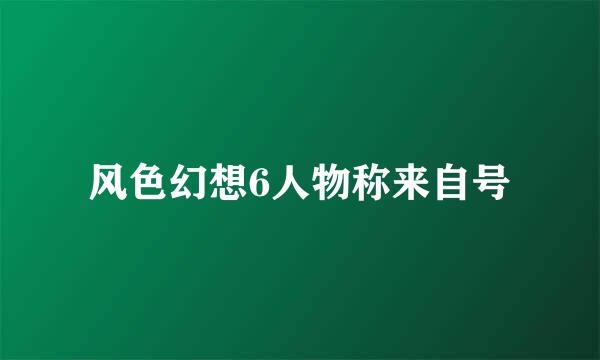 风色幻想6人物称来自号